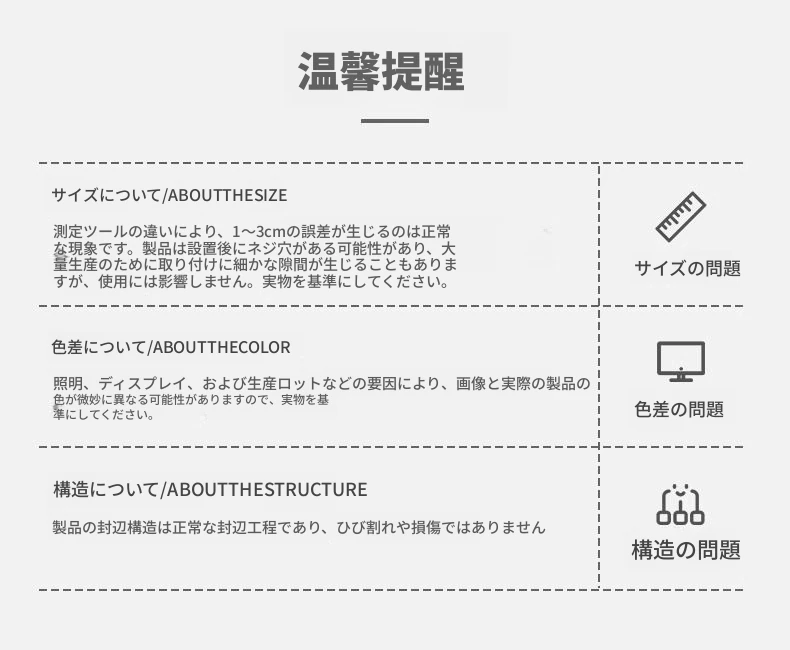 温馨提醒

サイズについて/ABOUTTHESIZE

測定ツールの違いにより、1～3cmの誤差が生じるのは正常な現象です。製品は設置後にネジ穴がある可能性があり、大量生産のために取り付けに細かな隙間が生じることもありますが、使用には影響しません。実物を基準にしてください。

サイズの問題

色差について/ABOUTTHECOLOR

照明、ディスプレイ、および生産ロットなどの要因により、画像と実際の製品の色が微妙に異なる可能性がありますので、実物を基準にしてください。

色差の問題

構造について/ABOUTTHESTRUCTURE

製品の封辺構造は正常な封辺工程であり、ひび割れや損傷ではありません

構造の問題